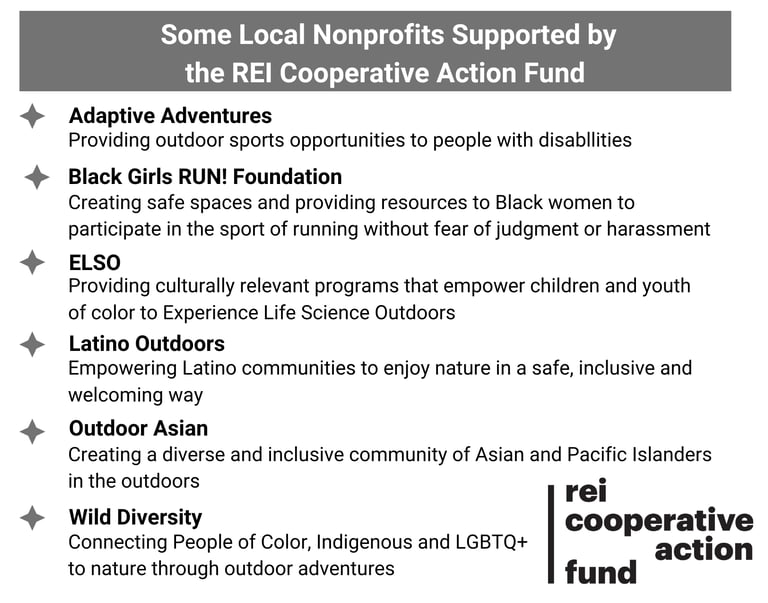 Some Local Nonprofits Supported by the REI Cooperative Action Fund

Adaptive Adventures
Providing outdoor sports opportunities to people with disabllities

Black Girls RUN! Foundation
Creating safe spaces and providing resources to Black women to participate in the sport of running without fear of judgment or harassment

ELSO
Providing culturally relevant programs that empower children and youth of color to Experience Life Science Outdoors

Latino Outdoors
Empowering Latino communities to enjoy nature in a safe, inclusive and welcoming way

Outdoor Asian
Creating a diverse and inclusive community of Asian and Pacific Islanders in the outdoors

Wild Diversity
Connecting People of Color, Indigenous and LGBTQ+ to nature through outdoor adventures

rei
cooperative
action
fund